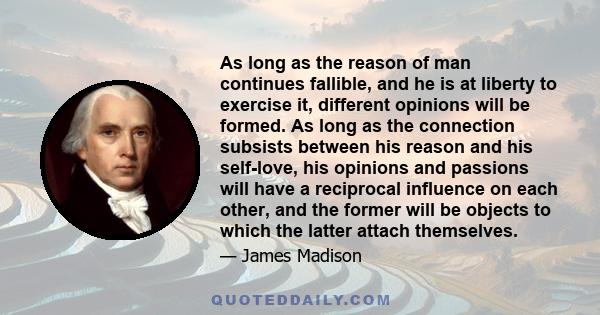 As long as the reason of man continues fallible, and he is at liberty to exercise it, different opinions will be formed. As long as the connection subsists between his reason and his self-love, his opinions and passions will have a reciprocal influence on each other, and the former will be objects to which the latter attach themselves.

— James Madison

QUOTEDDAILY.COM